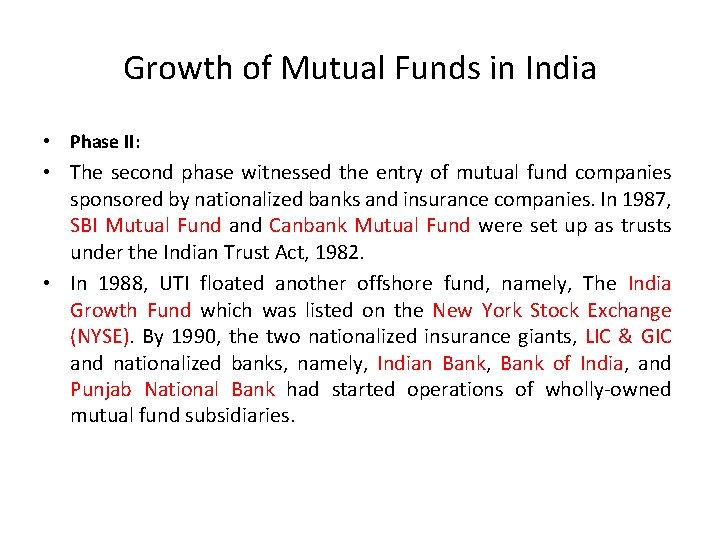 Growth of Mutual Funds in India

• Phase II:

• The second phase witnessed the entry of mutual fund companies sponsored by nationalized banks and insurance companies. In 1987, SBI Mutual Fund and Canbank Mutual Fund were set up as trusts under the Indian Trust Act, 1982.

• In 1988, UTI floated another offshore fund, namely, The India Growth Fund which was listed on the New York Stock Exchange (NYSE). By 1990, the two nationalized insurance giants, LIC & GIC and nationalized banks, namely, Indian Bank, Bank of India, and Punjab National Bank had started operations of wholly-owned mutual fund subsidiaries.